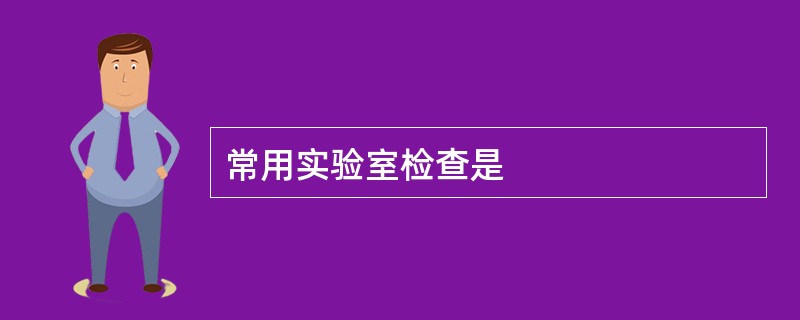 常用实验室检查是